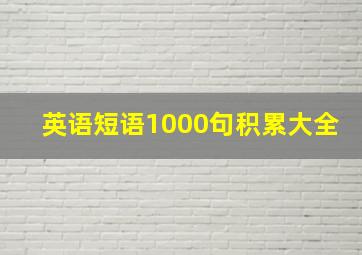 英语短语1000句积累大全